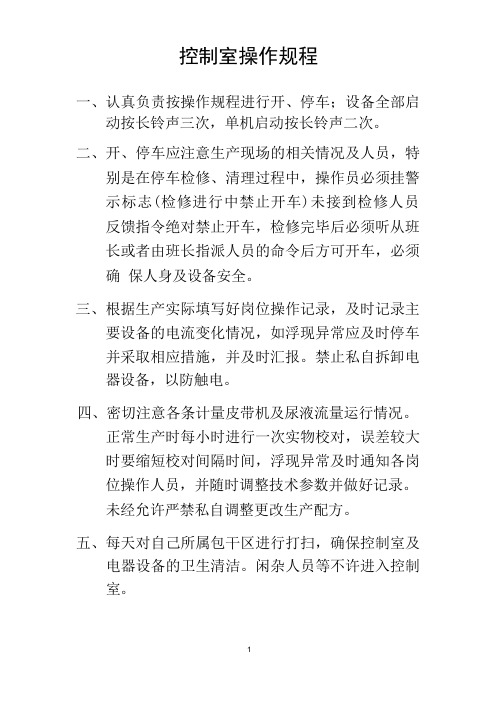 控制室操作规程

一、认真负责按操作规程进行开、停车；设备全部启动按长铃声三次，单机启动按长铃声二次。

二、开、停车应注意生产现场的相关情况及人员，特别是在停车检修、清理过程中，操作员必须挂警示标志(检修进行中禁止开车)未接到检修人员反馈指令绝对禁止开车，检修完毕后必须听从班长或者由班长指派人员的命令后方可开车，必须确 保人身及设备安全。

三、根据生产实际填写好岗位操作记录，及时记录主要设备的电流变化情况，如浮现异常应及时停车并采取相应措施，并及时汇报。禁止私自拆卸电器设备，以防触电。

四、密切注意各条计量皮带机及尿液流量运行情况。正常生产时每小时进行一次实物校对，误差较大时要缩短校对间隔时间，浮现异常及时通知各岗位操作人员，并随时调整技术参数并做好记录。未经允许严禁私自调整更改生产配方。

五、每天对自己所属包干区进行打扫，确保控制室及电器设备的卫生清洁。闲杂人员等不许进入控制室。

1